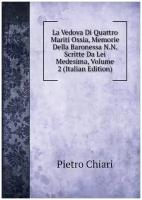 La Vedova Di Quattro Mariti Ossia, Memorie Della Baronessa N.N. Scritte Da Lei Medesima, Volume 2 (Italian Edition)

Pietro Chiari